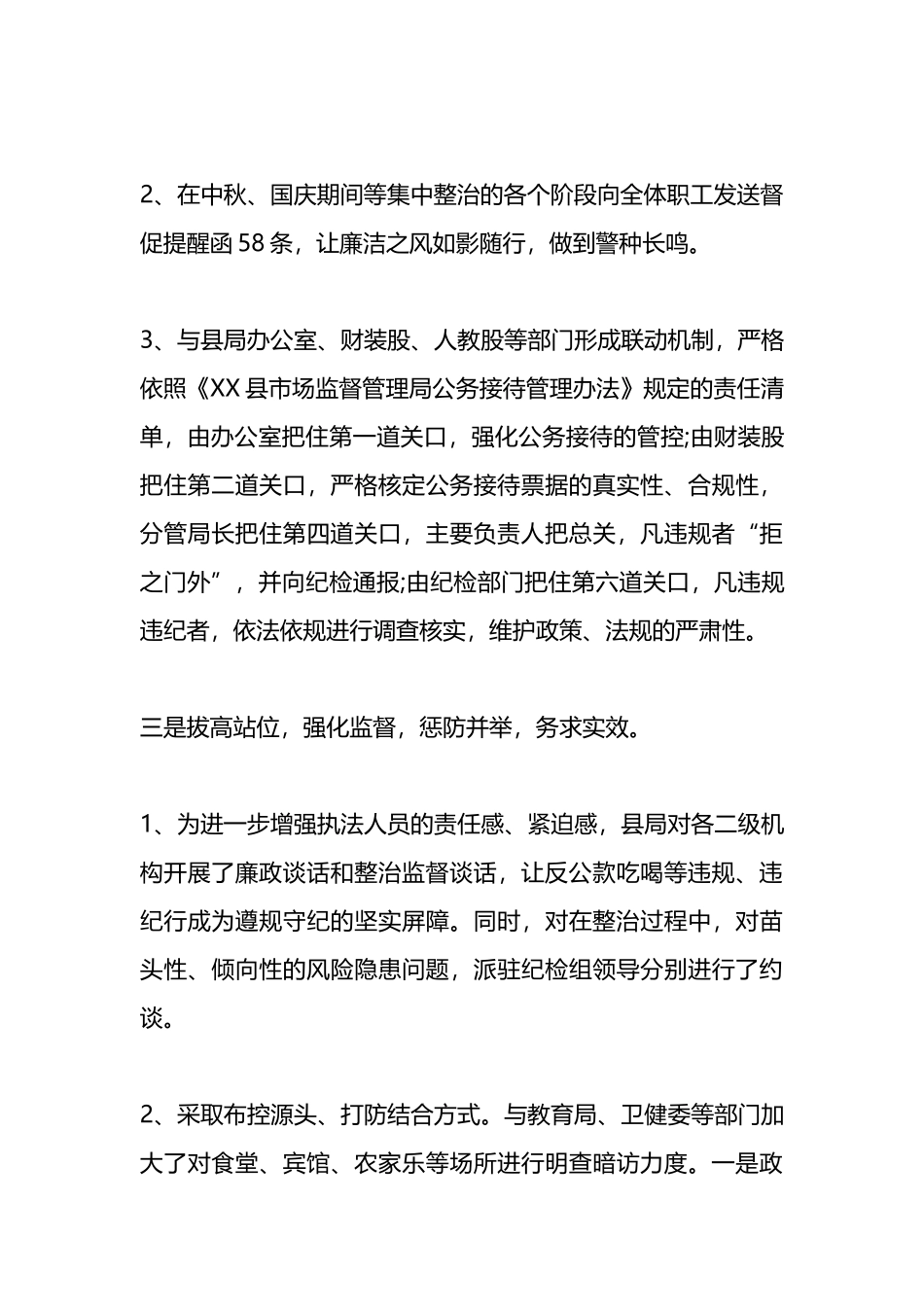 2、在中秋、国庆期间等集中整治的各个阶段向全体职工发送督促提醒函 58 条，让廉洁之风如影随行，做到警种长鸣。

3、与县局办公室、财装股、人教股等部门形成联动机制，严格依照《XX 县市场监督管理局公务接待管理办法》规定的责任清单，由办公室把住第一道关口，强化公务接待的管控;由财装股把住第二道关口，严格核定公务接待票据的真实性、合规性，分管局长把住第四道关口，主要负责人把总关，凡违规者“拒之门外”，并向纪检通报;由纪检部门把住第六道关口，凡违规违纪者，依法依规进行调查核实，维护政策、法规的严肃性。

三是拔高站位，强化监督，惩防并举，务求实效。

1、为进一步增强执法人员的责任感、紧迫感，县局对各二级机构开展了廉政谈话和整治监督谈话，让反公款吃喝等违规、违纪行成为遵规守纪的坚实屏障。同时，对在整治过程中，对苗头性、倾向性的风险隐患问题，派驻纪检组领导分别进行了约谈。

2、采取布控源头、打防结合方式。与教育局、卫健委等部门加大了对食堂、宾馆、农家乐等场所进行明查暗访力度。一是政